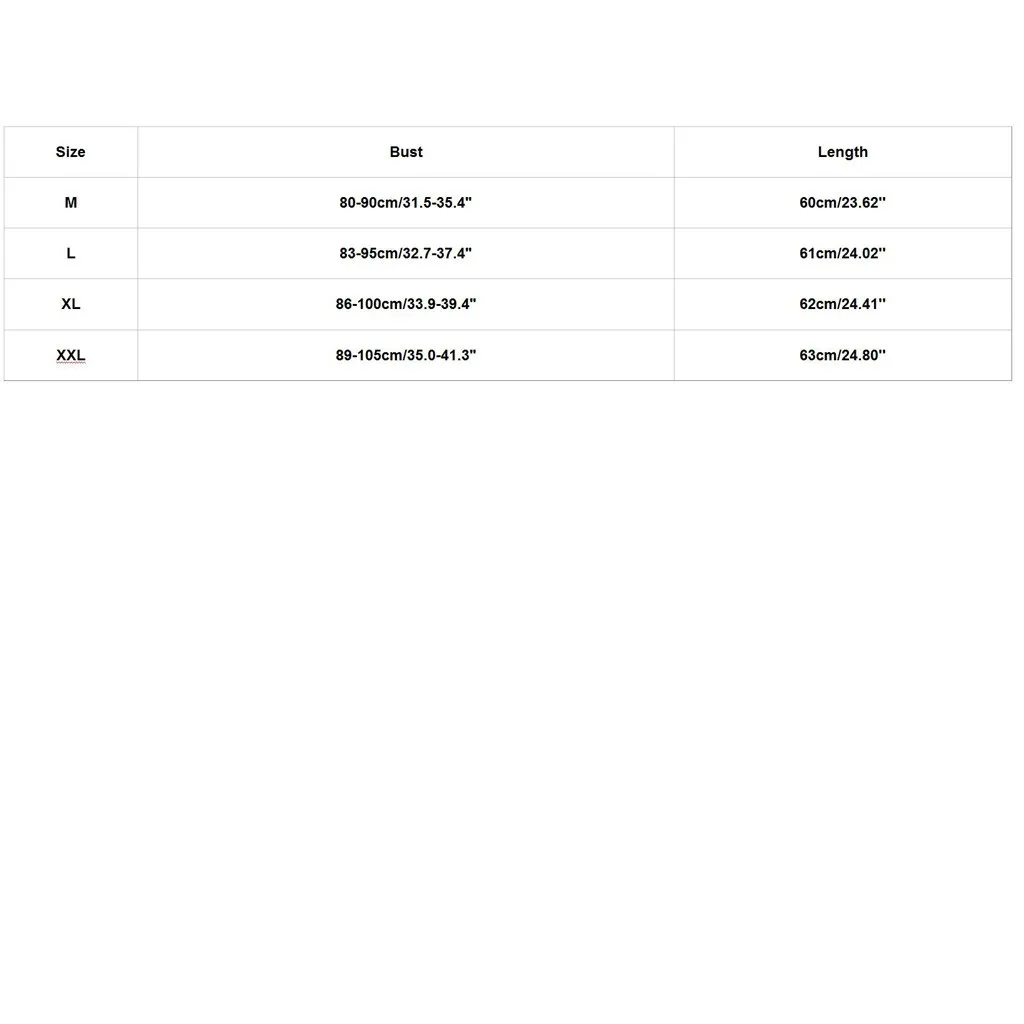 | Size | Bust | Length |
|---|---|---|
| M | 80-90cm/31.5-35.4" | 60cm/23.62'' |
| L | 83-95cm/32.7-37.4" | 61cm/24.02'' |
| XL | 86-100cm/33.9-39.4" | 62cm/24.41'' |
| XXL | 89-105cm/35.0-41.3" | 63cm/24.80'' |